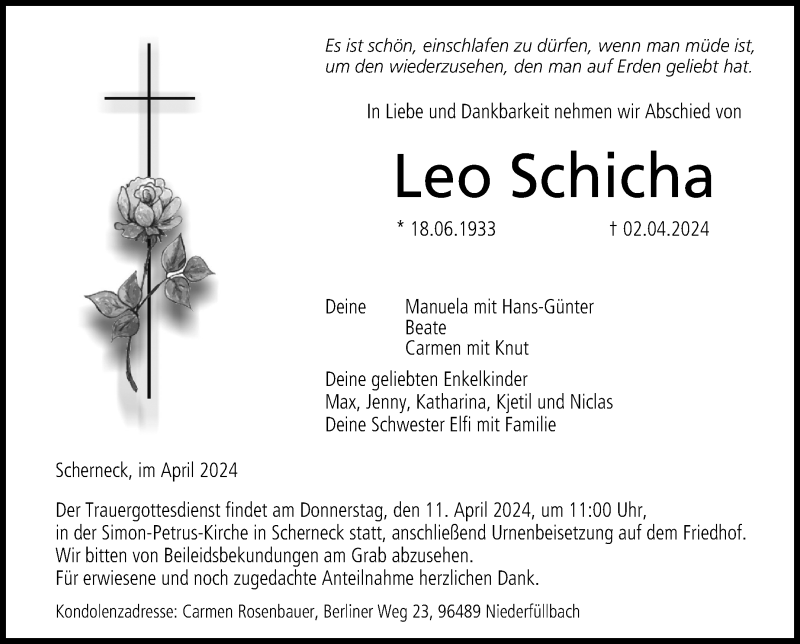 Es ist schön, einschlafen zu dürfen, wenn man müde ist, um den wiederzusehen, den man auf Erden geliebt hat.

In Liebe und Dankbarkeit nehmen wir Abschied von

Leo Schicha

* 18.06.1933 † 02.04.2024

Deine Manuela mit Hans-Günter
Beate
Carmen mit Knut

Deine geliebten Enkelkinder
Max, Jenny, Katharina, Kjetil und Niclas
Deine Schwester Elfi mit Familie

Scherneck, im April 2024

Der Trauergottesdienst findet am Donnerstag, den 11. April 2024, um 11:00 Uhr, in der Simon-Petrus-Kirche in Scherneck statt, anschließend Urnenbeisetzung auf dem Friedhof.
Wir bitten von Beileidsbekundungen am Grab abzusehen.
Für erwiesene und noch zugedachte Anteilnahme herzlichen Dank.

Kondolenzadresse: Carmen Rosenbauer, Berliner Weg 23, 96489 Niederfüllbach